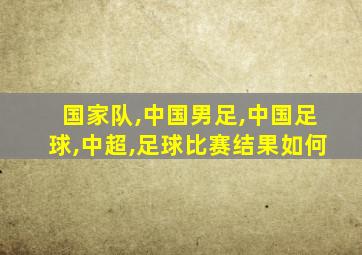 国家队,中国男足,中国足球,中超,足球比赛结果如何